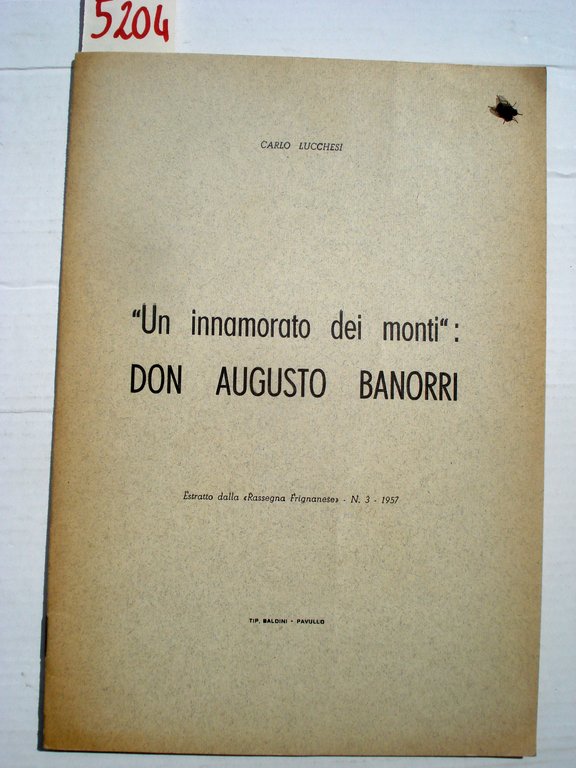 5204

CARLO LUCCHESI

"Un innamorato dei monti": DON AUGUSTO BANORRI

Estratto dalla «Rassegna Frignanese» - N. 3 - 1957

TIP. BALDINI - PAVULLO